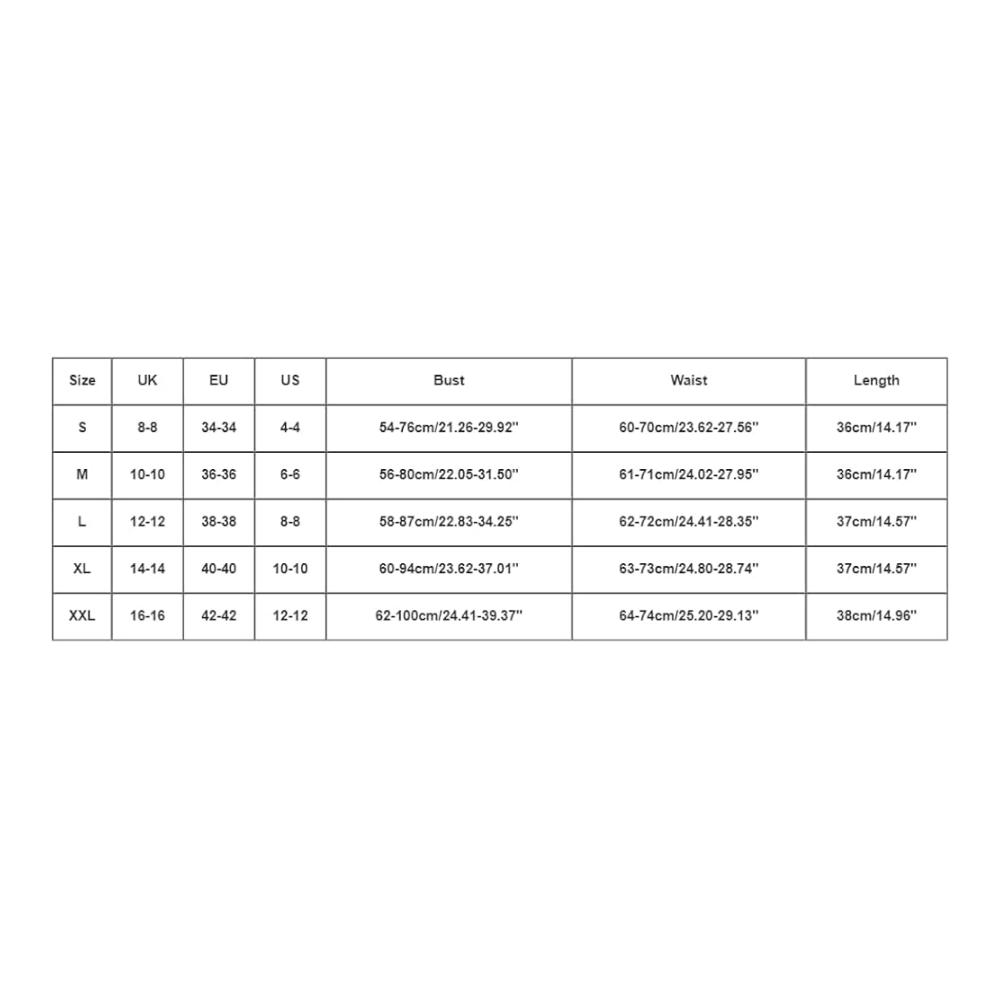 | Size | UK | EU | US | Bust | Waist | Length |
|---|---|---|---|---|---|---|
| S | 8-8 | 34-34 | 4-4 | 54-76cm/21.26-29.92'' | 60-70cm/23.62-27.56'' | 36cm/14.17'' |
| M | 10-10 | 36-36 | 6-6 | 56-80cm/22.05-31.50'' | 61-71cm/24.02-27.95'' | 36cm/14.17'' |
| L | 12-12 | 38-38 | 8-8 | 58-87cm/22.83-34.25'' | 62-72cm/24.41-28.35'' | 37cm/14.57'' |
| XL | 14-14 | 40-40 | 10-10 | 60-94cm/23.62-37.01'' | 63-73cm/24.80-28.74'' | 37cm/14.57'' |
| XXL | 16-16 | 42-42 | 12-12 | 62-100cm/24.41-39.37'' | 64-74cm/25.20-29.13'' | 38cm/14.96'' |